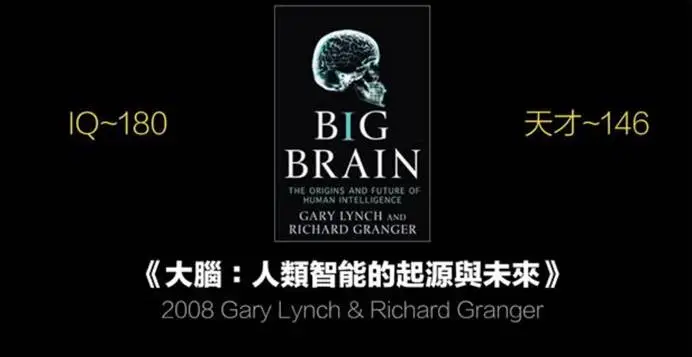 IQ~180

BIG BRAIN

THE ORIGINS AND FUTURE OF HUMAN INTELLIGENCE

GARY LYNCH AND RICHARD GRANGER

天才~146

《大腦：人類智能的起源與未來》

2008 Gary Lynch & Richard Granger